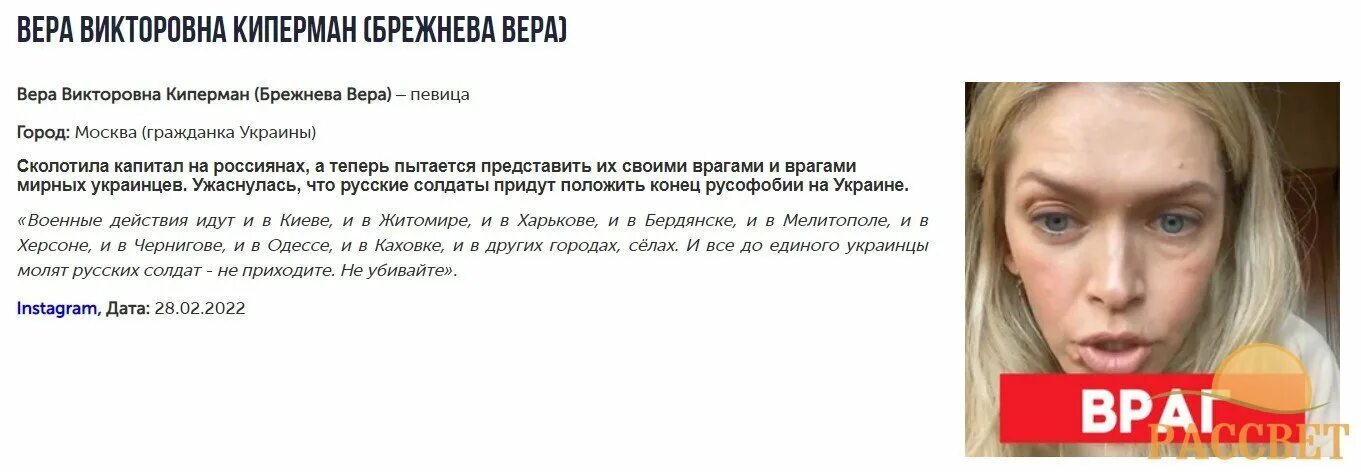 ВЕРА ВИКТОРОВНА КИПЕРМАН (БРЕЖНЕВА ВЕРА)

Вера Викторовна Киперман (Брежнева Вера) – певица

Город: Москва (гражданка Украины)

Сколотила капитал на россиянах, а теперь пытается представить их своими врагами и врагами мирных украинцев. Ужаснулась, что русские солдаты придут положить конец русофобии на Украине.

«Военные действия идут и в Киеве, и в Житомире, и в Харькове, и в Бердянске, и в Мелитополе, и в Херсоне, и в Чернигове, и в Одессе, и в Каховке, и в других городах, сёлах. И все до единого украинцы молят русских солдат - не приходите. Не убивайте».

Instagram, Дата: 28.02.2022

ВРАГ

РАССВЕТ